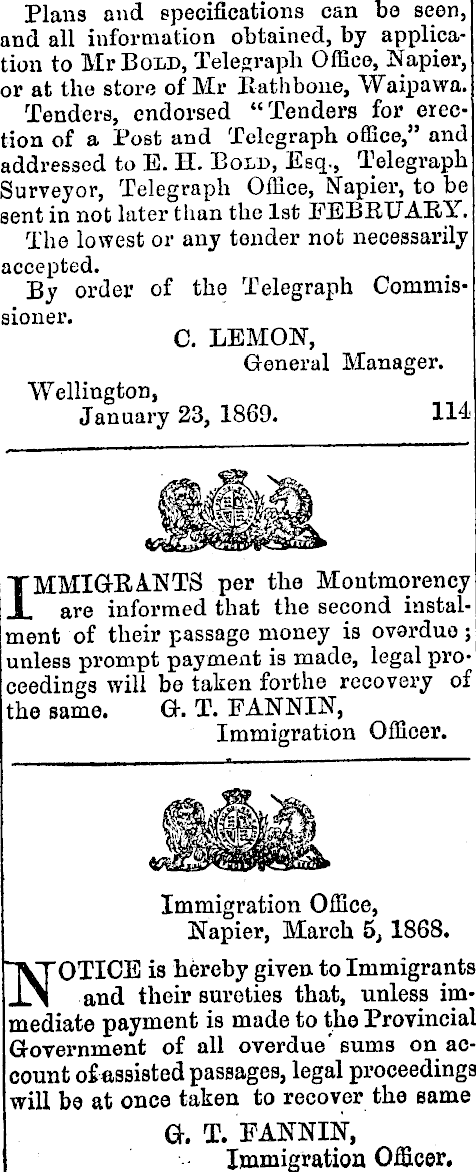 Plans and specifications can be seen, and all information obtained, by application to Mr Bold, Telegraph Office, Napier, or at the store of Mr Rathbone, Waipawa.

Tenders, endorsed "Tenders for erection of a Post and Telegraph office," and addressed to E. H. Bold, Esq., Telegraph Surveyor, Telegraph Office, Napier, to be sent in not later than the 1st FEBRUARY.

The lowest or any tender not necessarily accepted.

By order of the Telegraph Commissioner.

C. LEMON,
General Manager.

Wellington,
January 23, 1869. 114

IMMIGRANTS per the Montmorency are informed that the second instalment of their passage money is overdue; unless prompt payment is made, legal proceedings will be taken forthe recovery of the same. G. T. FANNIN,
Immigration Officer.

Immigration Office,
Napier, March 5, 1868.

NOTICE is hereby given to Immigrants and their sureties that, unless immediate payment is made to the Provincial Government of all overdue sums on account of assisted passages, legal proceedings will be at once taken to recover the same

G. T. FANNIN,
Immigration Officer.